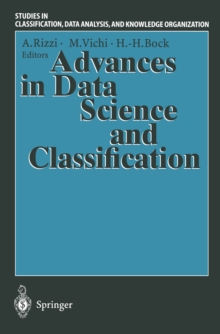 STUDIES IN
CLASSIFICATION, DATA ANALYSIS, AND KNOWLEDGE ORGANIZATION

A. Rizzi · M. Vichi · H.-H. Bock
Editors

Advances in Data Science and Classification

Springer